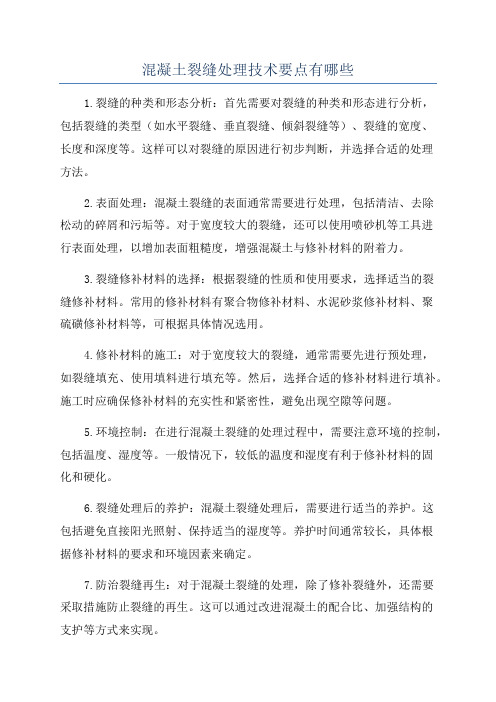 混凝土裂缝处理技术要点有哪些

1.裂缝的种类和形态分析：首先需要对裂缝的种类和形态进行分析，包括裂缝的类型（如水平裂缝、垂直裂缝、倾斜裂缝等）、裂缝的宽度、长度和深度等。这样可以对裂缝的原因进行初步判断，并选择合适的处理方法。

2.表面处理：混凝土裂缝的表面通常需要进行处理，包括清洁、去除松动的碎屑和污垢等。对于宽度较大的裂缝，还可以使用喷砂机等工具进行表面处理，以增加表面粗糙度，增强混凝土与修补材料的附着力。

3.裂缝修补材料的选择：根据裂缝的性质和使用要求，选择适当的裂缝修补材料。常用的修补材料有聚合物修补材料、水泥砂浆修补材料、聚硫磺修补材料等，可根据具体情况选用。

4.修补材料的施工：对于宽度较大的裂缝，通常需要先进行预处理，如裂缝填充、使用填料进行填充等。然后，选择合适的修补材料进行填补。施工时应确保修补材料的充实性和紧密性，避免出现空隙等问题。

5.环境控制：在进行混凝土裂缝的处理过程中，需要注意环境的控制，包括温度、湿度等。一般情况下，较低的温度和湿度有利于修补材料的固化和硬化。

6.裂缝处理后的养护：混凝土裂缝处理后，需要进行适当的养护。这包括避免直接阳光照射、保持适当的湿度等。养护时间通常较长，具体根据修补材料的要求和环境因素来确定。

7.防治裂缝再生：对于混凝土裂缝的处理，除了修补裂缝外，还需要采取措施防止裂缝的再生。这可以通过改进混凝土的配合比、加强结构的支护等方式来实现。